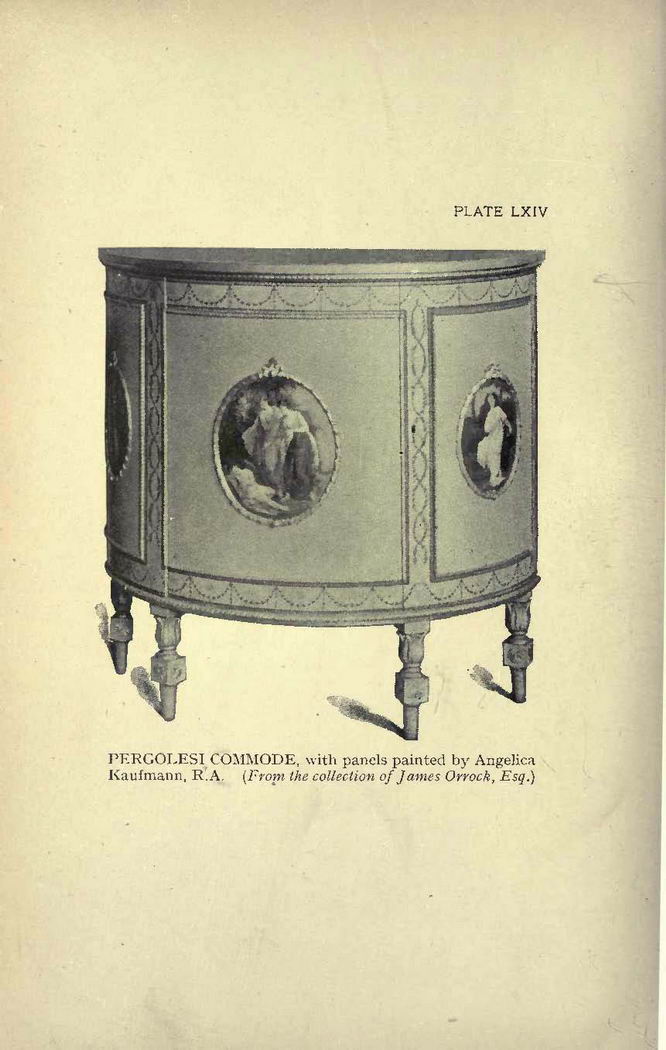 PLATE LXIV

PERGOLESI COMMODE, with panels painted by Angelica Kaufmann, R.A. (From the collection of James Orrock, Esq.)